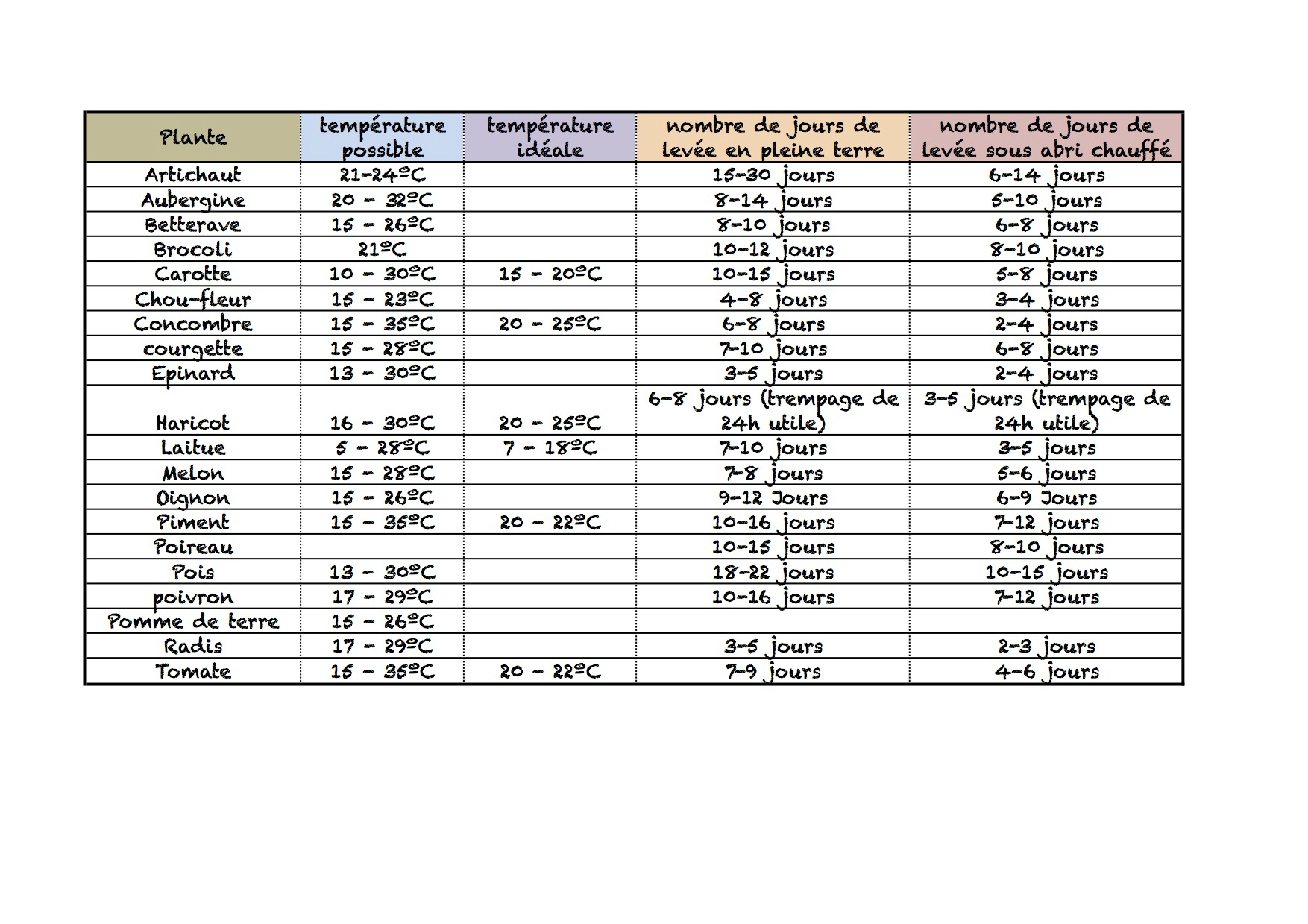 | Plante | température possible | température idéale | nombre de jours de levée en pleine terre | nombre de jours de levée sous abri chauffé |
|---|---|---|---|---|
| Artichaut | 21-24ºC | | 15-30 jours | 6-14 jours |
| Aubergine | 20 - 32ºC | | 8-14 jours | 5-10 jours |
| Betterave | 15 - 26ºC | | 8-10 jours | 6-8 jours |
| Brocoli | 21ºC | | 10-12 jours | 8-10 jours |
| Carotte | 10 - 30ºC | 15 - 20ºC | 10-15 jours | 5-8 jours |
| Chou-fleur | 15 - 23ºC | | 4-8 jours | 3-4 jours |
| Concombre | 15 - 35ºC | 20 - 25ºC | 6-8 jours | 2-4 jours |
| courgette | 15 - 28ºC | | 7-10 jours | 6-8 jours |
| Epinard | 13 - 30ºC | | 3-5 jours | 2-4 jours |
| Haricot | 16 - 30ºC | 20 - 25ºC | 6-8 jours (trempage de 24h utile) | 3-5 jours (trempage de 24h utile) |
| Laitue | 5 - 28ºC | 7 - 18ºC | 7-10 jours | 3-5 jours |
| Melon | 15 - 28ºC | | 7-8 jours | 5-6 jours |
| Oignon | 15 - 26ºC | | 9-12 Jours | 6-9 Jours |
| Piment | 15 - 35ºC | 20 - 22ºC | 10-16 jours | 7-12 jours |
| Poireau | | | 10-15 jours | 8-10 jours |
| Pois | 13 - 30ºC | | 18-22 jours | 10-15 jours |
| poivron | 17 - 29ºC | | 10-16 jours | 7-12 jours |
| Pomme de terre | 15 - 26ºC | | | |
| Radis | 17 - 29ºC | | 3-5 jours | 2-3 jours |
| Tomate | 15 - 35ºC | 20 - 22ºC | 7-9 jours | 4-6 jours |